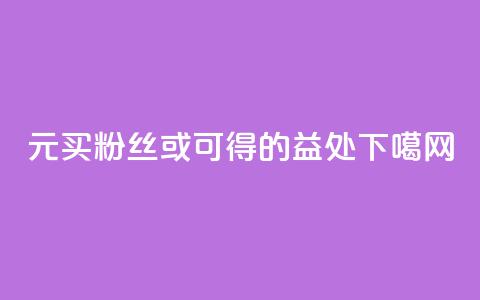 元买粉丝或可得的益处下噶网